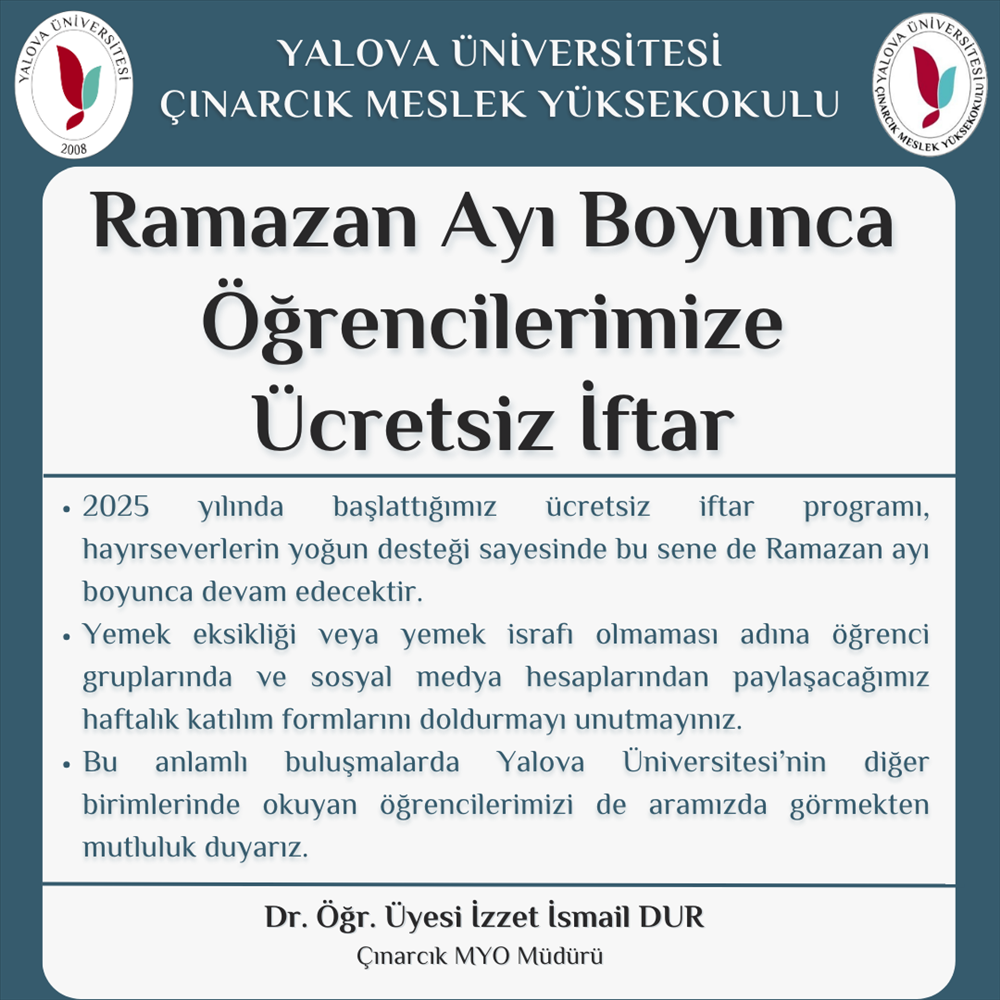 YALOVA ÜNİVERSİTESİ
2008

YALOVA ÜNİVERSİTESİ
ÇINARCIK MESLEK YÜKSEKOKULU

YALOVA ÜNİVERSİTESİ
ÇINARCIK MESLEK YÜKSEKOKULU

Ramazan Ayı Boyunca Öğrencilerimize Ücretsiz İftar

• 2025 yılında başlattığımız ücretsiz iftar programı, hayırseverlerin yoğun desteği sayesinde bu sene de Ramazan ayı boyunca devam edecektir.
• Yemek eksikliği veya yemek israfı olmaması adına öğrenci gruplarında ve sosyal medya hesaplarından paylaşacağımız haftalık katılım formlarını doldurmayı unutmayınız.
• Bu anlamlı buluşmalarda Yalova Üniversitesi'nin diğer birimlerinde okuyan öğrencilerimizi de aramızda görmekten mutluluk duyarız.

Dr. Öğr. Üyesi İzzet İsmail DUR
Çınarcık MYO Müdürü